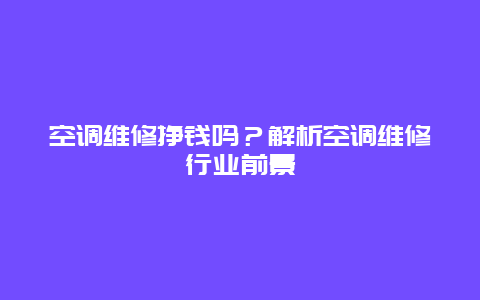 空调维修挣钱吗？解析空调维修行业前景